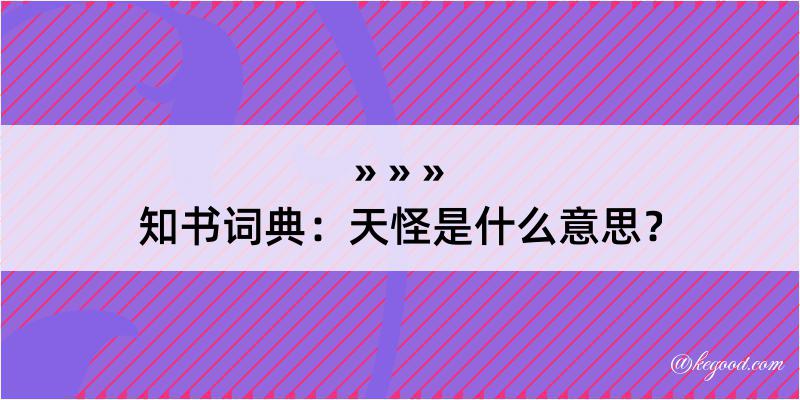 » » »

知书词典：天怪是什么意思？

@kegood.com